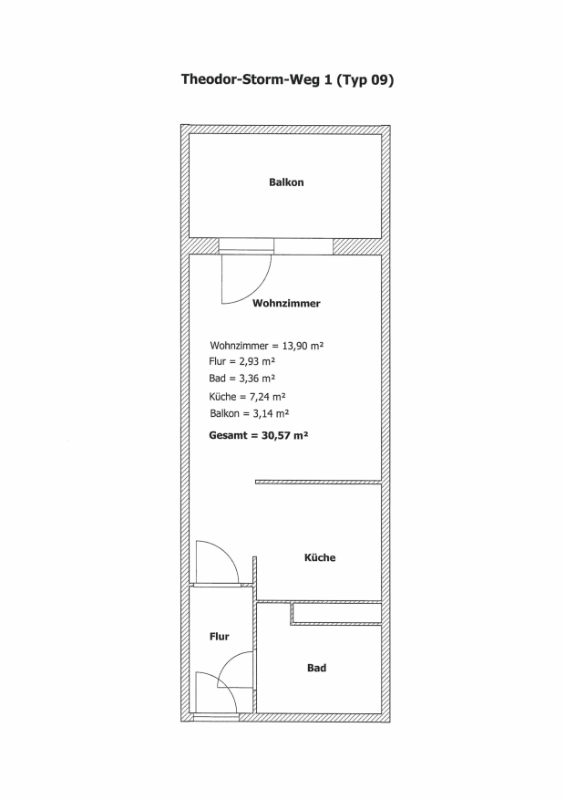 Theodor-Storm-Weg 1 (Typ 09)

Balkon

Wohnzimmer

Wohnzimmer = 13,90 m²
Flur = 2,93 m²
Bad = 3,36 m²
Küche = 7,24 m²
Balkon = 3,14 m²
Gesamt = 30,57 m²

Küche

Flur

Bad